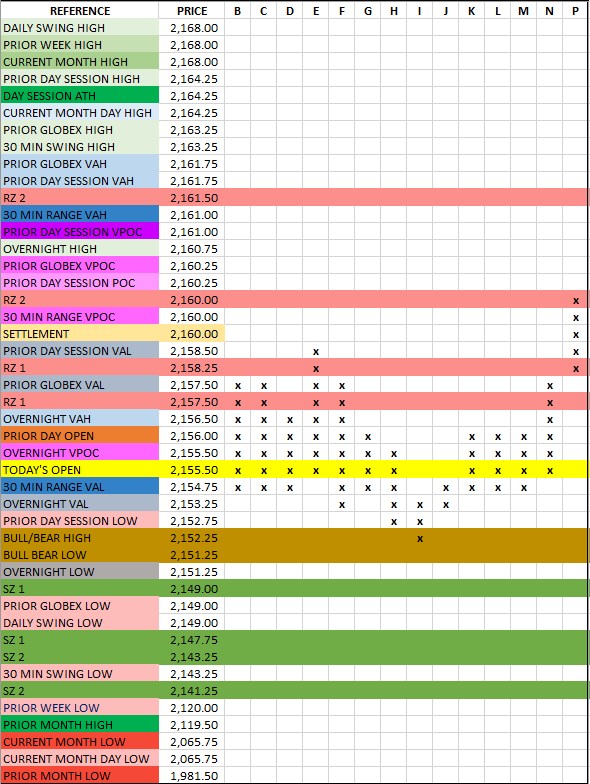 | REFERENCE | PRICE | B | C | D | E | F | G | H | I | J | K | L | M | N | P |
|---|---|---|---|---|---|---|---|---|---|---|---|---|---|---|---|
| DAILY SWING HIGH | 2,168.00 | | | | | | | | | | | | | | |
| PRIOR WEEK HIGH | 2,168.00 | | | | | | | | | | | | | | |
| CURRENT MONTH HIGH | 2,168.00 | | | | | | | | | | | | | | |
| PRIOR DAY SESSION HIGH | 2,164.25 | | | | | | | | | | | | | | |
| DAY SESSION ATH | 2,164.25 | | | | | | | | | | | | | | |
| CURRENT MONTH DAY HIGH | 2,164.25 | | | | | | | | | | | | | | |
| PRIOR GLOBEX HIGH | 2,163.25 | | | | | | | | | | | | | | |
| 30 MIN SWING HIGH | 2,163.25 | | | | | | | | | | | | | | |
| PRIOR GLOBEX VAH | 2,161.75 | | | | | | | | | | | | | | |
| PRIOR DAY SESSION VAH | 2,161.75 | | | | | | | | | | | | | | |
| RZ 2 | 2,161.50 | | | | | | | | | | | | | | |
| 30 MIN RANGE VAH | 2,161.00 | | | | | | | | | | | | | | |
| PRIOR DAY SESSION VPOC | 2,161.00 | | | | | | | | | | | | | | |
| OVERNIGHT HIGH | 2,160.75 | | | | | | | | | | | | | | |
| PRIOR GLOBEX VPOC | 2,160.25 | | | | | | | | | | | | | | |
| PRIOR DAY SESSION POC | 2,160.25 | | | | | | | | | | | | | | |
| RZ 2 | 2,160.00 | | | | | | | | | | | | | | x |
| 30 MIN RANGE VPOC | 2,160.00 | | | | | | | | | | | | | | x |
| SETTLEMENT | 2,160.00 | | | | | | | | | | | | | | x |
| PRIOR DAY SESSION VAL | 2,158.50 | | | | x | | | | | | | | | | x |
| RZ 1 | 2,158.25 | | | | x | | | | | | | | | | x |
| PRIOR GLOBEX VAL | 2,157.50 | x | x | | x | x | | | | | | | | x | |
| RZ 1 | 2,157.50 | x | x | | x | x | | | | | | | | x | |
| OVERNIGHT VAH | 2,156.50 | x | x | x | x | x | | | | | | | | x | |
| PRIOR DAY OPEN | 2,156.00 | x | x | x | x | x | x | | | | x | x | x | x | |
| OVERNIGHT VPOC | 2,155.50 | x | x | x | x | x | x | x | | | x | x | x | x | |
| TODAY'S OPEN | 2,155.50 | x | x | x | x | x | x | x | | | x | x | x | x | |
| 30 MIN RANGE VAL | 2,154.75 | x | x | x | | x | x | x | | x | x | x | x | | |
| OVERNIGHT VAL | 2,153.25 | | | | | x | | x | x | x | | | | | |
| PRIOR DAY SESSION LOW | 2,152.75 | | | | | | | x | x | | | | | | |
| BULL/BEAR HIGH | 2,152.25 | | | | | | | | x | | | | | | |
| BULL BEAR LOW | 2,151.25 | | | | | | | | | | | | | | |
| OVERNIGHT LOW | 2,151.25 | | | | | | | | | | | | | | |
| SZ 1 | 2,149.00 | | | | | | | | | | | | | | |
| PRIOR GLOBEX LOW | 2,149.00 | | | | | | | | | | | | | | |
| DAILY SWING LOW | 2,149.00 | | | | | | | | | | | | | | |
| SZ 1 | 2,147.75 | | | | | | | | | | | | | | |
| SZ 2 | 2,143.25 | | | | | | | | | | | | | | |
| 30 MIN SWING LOW | 2,143.25 | | | | | | | | | | | | | | |
| SZ 2 | 2,141.25 | | | | | | | | | | | | | | |
| PRIOR WEEK LOW | 2,120.00 | | | | | | | | | | | | | | |
| PRIOR MONTH HIGH | 2,119.50 | | | | | | | | | | | | | | |
| CURRENT MONTH LOW | 2,065.75 | | | | | | | | | | | | | | |
| CURRENT MONTH DAY LOW | 2,065.75 | | | | | | | | | | | | | | |
| PRIOR MONTH LOW | 1,981.50 | | | | | | | | | | | | | | |